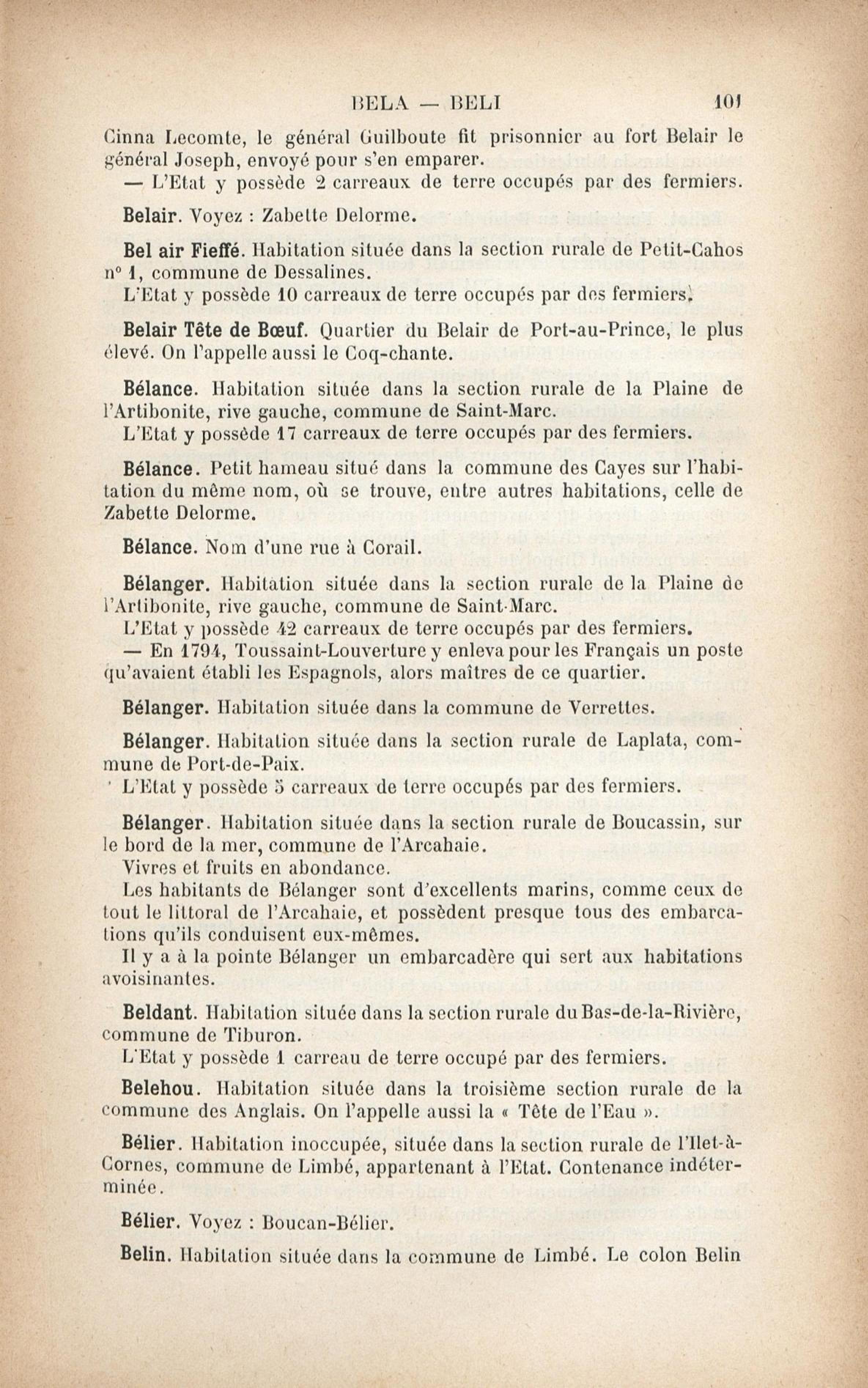 BELA — BELI 101

Cinna Lecomte, le général Guilboute fit prisonnier au fort Belair le général Joseph, envoyé pour s'en emparer.
— L'Etat y possède 2 carreaux de terre occupés par des fermiers.

Belair. Voyez : Zabette Delorme.

Bel air Fieffé. Habitation située dans la section rurale de Petit-Cahos n° 1, commune de Dessalines.
L'Etat y possède 10 carreaux de terre occupés par des fermiers.

Belair Tête de Bœuf. Quartier du Belair de Port-au-Prince, le plus élevé. On l'appelle aussi le Coq-chante.

Bélance. Habitation située dans la section rurale de la Plaine de l'Artibonite, rive gauche, commune de Saint-Marc.
L'Etat y possède 17 carreaux de terre occupés par des fermiers.

Bélance. Petit hameau situé dans la commune des Cayes sur l'habitation du même nom, où se trouve, entre autres habitations, celle de Zabette Delorme.

Bélance. Nom d'une rue à Corail.

Bélanger. Habitation située dans la section rurale de la Plaine de l'Artibonite, rive gauche, commune de Saint-Marc.
L'Etat y possède 42 carreaux de terre occupés par des fermiers.
— En 1794, Toussaint-Louverture y enleva pour les Français un poste qu'avaient établi les Espagnols, alors maîtres de ce quartier.

Bélanger. Habitation située dans la commune de Verrettes.

Bélanger. Habitation située dans la section rurale de Laplata, commune de Port-de-Paix.
L'Etat y possède 5 carreaux de terre occupés par des fermiers.

Bélanger. Habitation située dans la section rurale de Boucassin, sur le bord de la mer, commune de l'Arcahaie.
Vivres et fruits en abondance.
Les habitants de Bélanger sont d'excellents marins, comme ceux de tout le littoral de l'Arcahaie, et possèdent presque tous des embarcations qu'ils conduisent eux-mêmes.
Il y a à la pointe Bélanger un embarcadère qui sert aux habitations avoisinantes.

Beldant. Habitation située dans la section rurale du Bas-de-la-Rivière, commune de Tiburon.
L'Etat y possède 1 carreau de terre occupé par des fermiers.

Belehou. Habitation située dans la troisième section rurale de la commune des Anglais. On l'appelle aussi la « Tête de l'Eau ».

Bélier. Habitation inoccupée, située dans la section rurale de l'Ilet-à-Cornes, commune de Limbé, appartenant à l'Etat. Contenance indéterminée.

Bélier. Voyez : Boucan-Bélier.

Belin. Habitation située dans la commune de Limbé. Le colon Belin